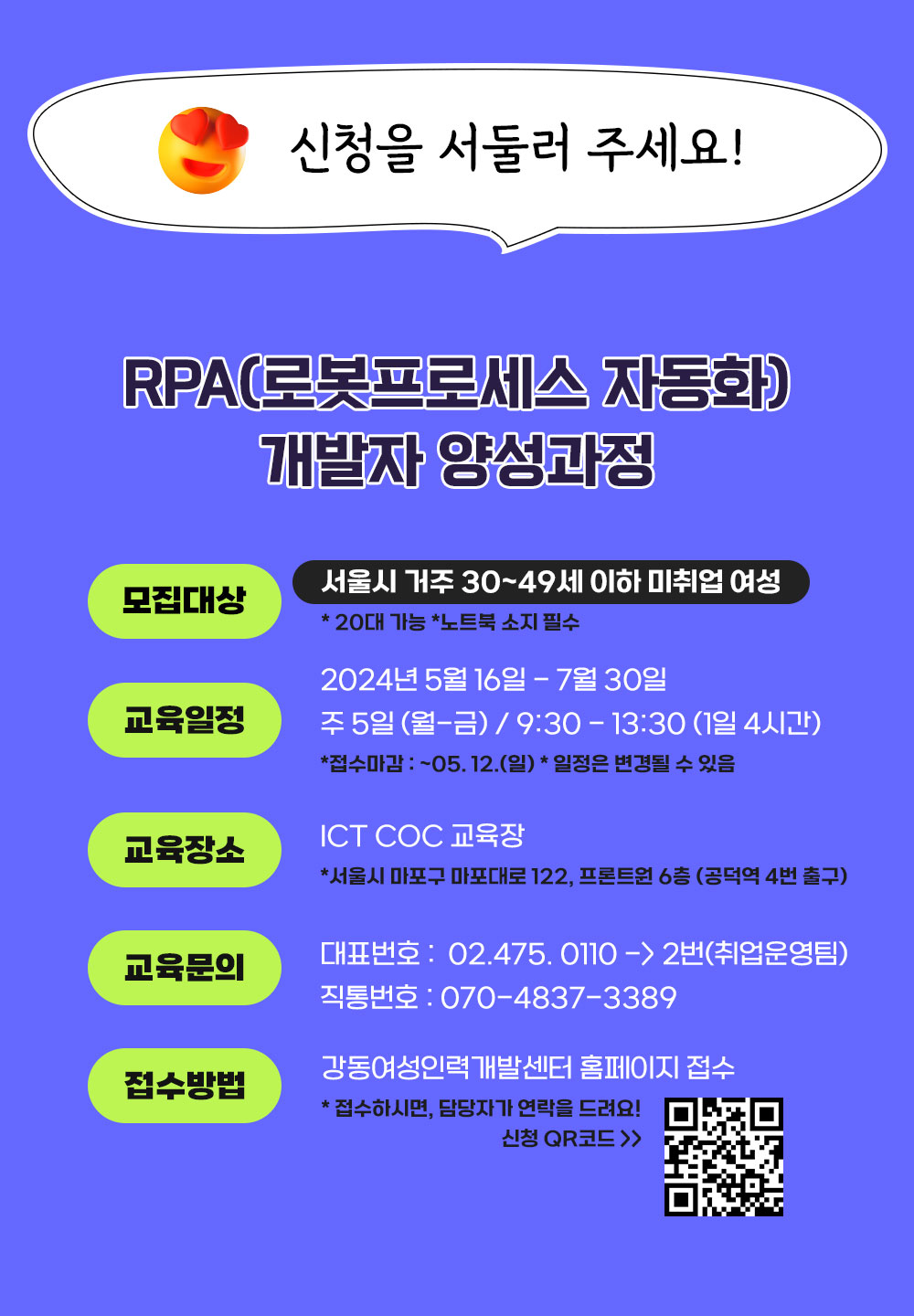 신청을 서둘러 주세요!

RPA(로봇프로세스 자동화) 개발자 양성과정

모집대상

서울시 거주 30~49세 이하 미취업 여성

* 20대 가능 *노트북 소지 필수

교육일정

2024년 5월 16일 - 7월 30일

주 5일 (월-금) / 9:30 - 13:30 (1일 4시간)

*접수마감 : ~05. 12.(일) * 일정은 변경될 수 있음

교육장소

ICT COC 교육장

*서울시 마포구 마포대로 122, 프론트원 6층 (공덕역 4번 출구)

교육문의

대표번호 : 02.475. 0110 -> 2번(취업운영팀)

직통번호 : 070-4837-3389

접수방법

강동여성인력개발센터 홈페이지 접수

* 접수하시면, 담당자가 연락을 드려요!

신청 QR코드 >>